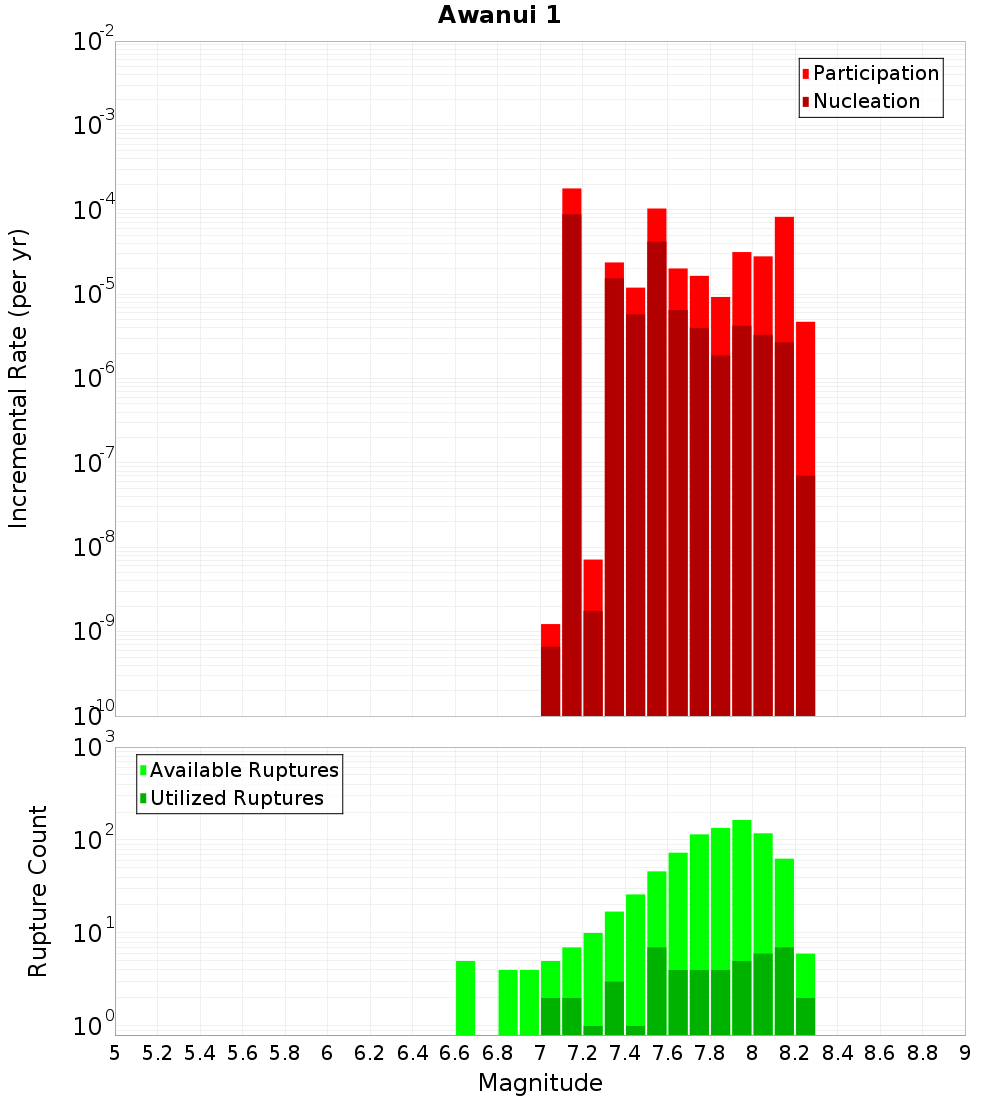 Awanui 1

Participation
Nucleation

Incremental Rate (per yr)

$10^{-2}$
$10^{-3}$
$10^{-4}$
$10^{-5}$
$10^{-6}$
$10^{-7}$
$10^{-8}$
$10^{-9}$
$10^{-10}$

Available Ruptures
Utilized Ruptures

Rupture Count

$10^{3}$
$10^{2}$
$10^{1}$
$10^{0}$

5 5.2 5.4 5.6 5.8 6 6.2 6.4 6.6 6.8 7 7.2 7.4 7.6 7.8 8 8.2 8.4 8.6 8.8 9

Magnitude